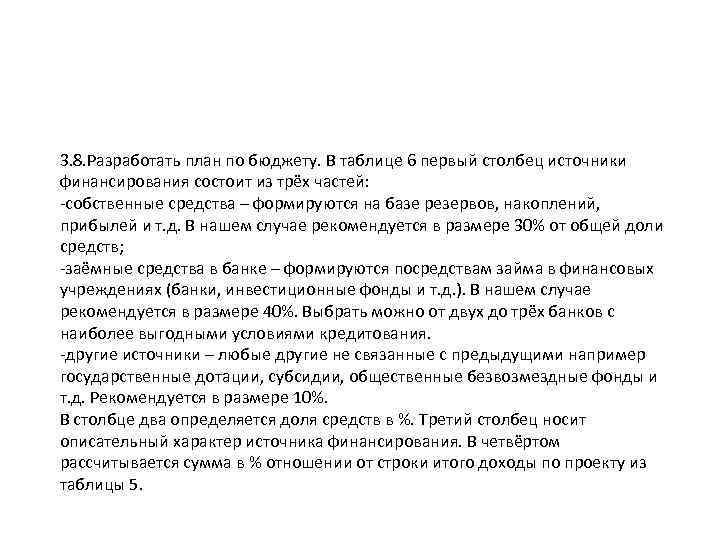 3.8.Разработать план по бюджету. В таблице 6 первый столбец источники финансирования состоит из трёх частей:
-собственные средства – формируются на базе резервов, накоплений, прибылей и т.д. В нашем случае рекомендуется в размере 30% от общей доли средств;
-заёмные средства в банке – формируются посредствам займа в финансовых учреждениях (банки, инвестиционные фонды и т.д.). В нашем случае рекомендуется в размере 40%. Выбрать можно от двух до трёх банков с наиболее выгодными условиями кредитования.
-другие источники – любые другие не связанные с предыдущими например государственные дотации, субсидии, общественные безвозмездные фонды и т.д. Рекомендуется в размере 10%.
В столбце два определяется доля средств в %. Третий столбец носит описательный характер источника финансирования. В четвёртом рассчитывается сумма в % отношении от строки итого доходы по проекту из таблицы 5.